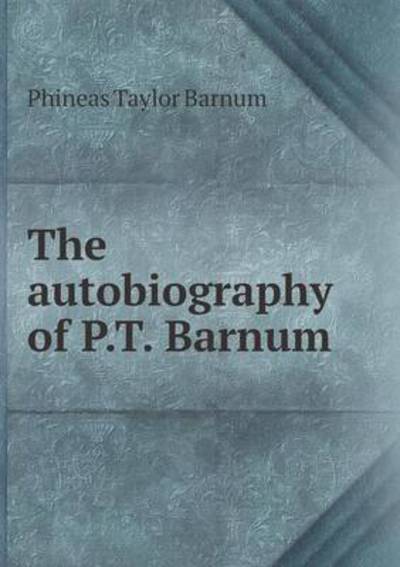 Phineas Taylor Barnum

The autobiography of P.T. Barnum